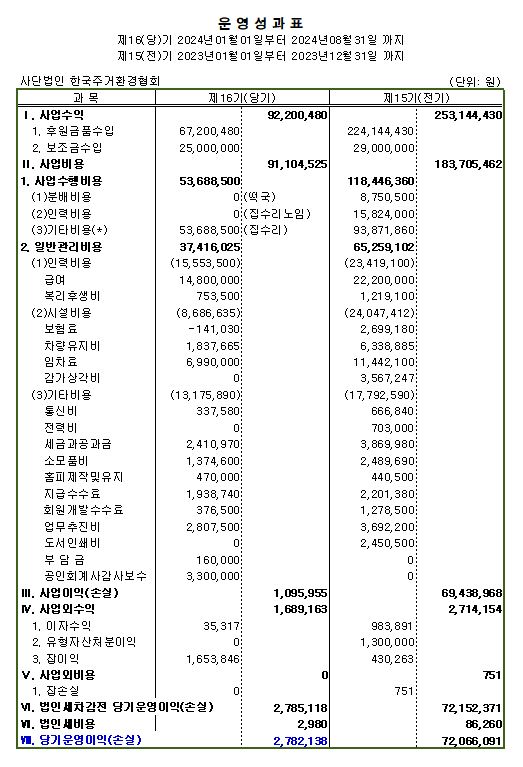 운 영 성 과 표
제16(당)기 2024년01월01일부터 2024년08월31일 까지
제15(전)기 2023년01월01일부터 2023년12월31일 까지

사단법인 한국주거환경협회 (단위: 원)

| 과 목 | 제16기(당기) | | 제15기(전기) | |
|---|---|---|---|---|
| Ⅰ. 사업수익 | | 92,200,480 | | 253,144,430 |
| 1. 후원금품수입 | 67,200,480 | | 224,144,430 | |
| 2. 보조금수입 | 25,000,000 | | 29,000,000 | |
| Ⅱ. 사업비용 | | 91,104,525 | | 183,705,462 |
| 1. 사업수행비용 | 53,688,500 | | 118,446,360 | |
| (1)분배비용 | 0 | (떡국) | 8,750,500 | |
| (2)인력비용 | 0 | (집수리노임) | 15,824,000 | |
| (3)기타비용(*) | 53,688,500 | (집수리) | 93,871,860 | |
| 2. 일반관리비용 | 37,416,025 | | 65,259,102 | |
| (1)인력비용 | (15,553,500) | | (23,419,100) | |
| 급여 | 14,800,000 | | 22,200,000 | |
| 복리후생비 | 753,500 | | 1,219,100 | |
| (2)시설비용 | (8,686,635) | | (24,047,412) | |
| 보험료 | -141,030 | | 2,699,180 | |
| 차량유지비 | 1,837,665 | | 6,338,885 | |
| 임차료 | 6,990,000 | | 11,442,100 | |
| 감가상각비 | 0 | | 3,567,247 | |
| (3)기타비용 | (13,175,890) | | (17,792,590) | |
| 통신비 | 337,580 | | 666,840 | |
| 전력비 | 0 | | 703,000 | |
| 세금과공과금 | 2,410,970 | | 3,869,980 | |
| 소모품비 | 1,374,600 | | 2,489,690 | |
| 홈피제작및유지 | 470,000 | | 440,500 | |
| 지급수수료 | 1,938,740 | | 2,201,380 | |
| 회원개발수수료 | 376,500 | | 1,278,500 | |
| 업무추진비 | 2,807,500 | | 3,692,200 | |
| 도서인쇄비 | 0 | | 2,450,500 | |
| 부 담 금 | 160,000 | | 0 | |
| 공인회계사감사보수 | 3,300,000 | | 0 | |
| Ⅲ. 사업이익(손실) | | 1,095,955 | | 69,438,968 |
| Ⅳ. 사업외수익 | | 1,689,163 | | 2,714,154 |
| 1. 이자수익 | 35,317 | | 983,891 | |
| 2. 유형자산처분이익 | 0 | | 1,300,000 | |
| 3. 잡이익 | 1,653,846 | | 430,263 | |
| Ⅴ. 사업외비용 | | 0 | | 751 |
| 1. 잡손실 | 0 | | 751 | |
| Ⅵ. 법인세차감전 당기운영이익(손실) | | 2,785,118 | | 72,152,371 |
| Ⅶ. 법인세비용 | | 2,980 | | 86,260 |
| Ⅷ. 당기운영이익(손실) | | 2,782,138 | | 72,066,091 |